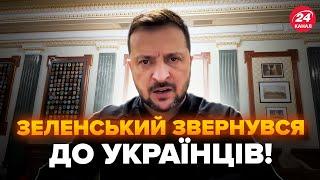 24 КАНАЛ

ЗЕЛЕНСЬКИЙ ЗВЕРНУВСЯ ДО УКРАЇНЦІВ!